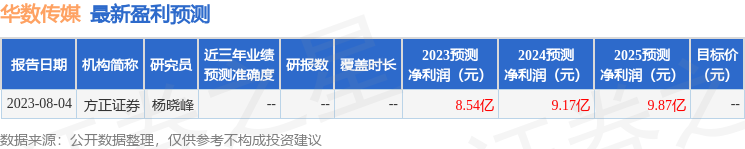 华数传媒 最新盈利预测

| 报告日期 | 机构简称 | 研究员 | 近三年业绩预测准确度 | 研报数 | 覆盖时长 | 2023预测净利润（元） | 2024预测净利润（元） | 2025预测净利润（元） | 目标价（元） |
|---|---|---|---|---|---|---|---|---|---|
| 2023-08-04 | 方正证券 | 杨晓峰 | -- | -- | -- | 8.54亿 | 9.17亿 | 9.87亿 | -- |

数据来源：公开数据整理，仅供参考不构成投资建议